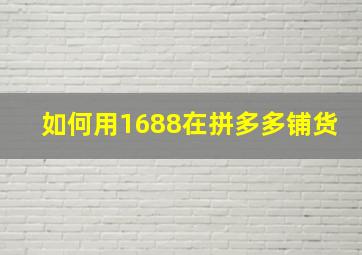 如何用1688在拼多多铺货